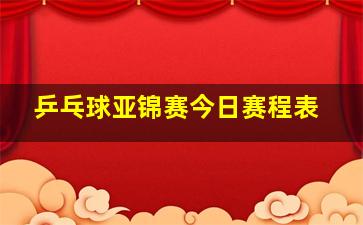 乒乓球亚锦赛今日赛程表